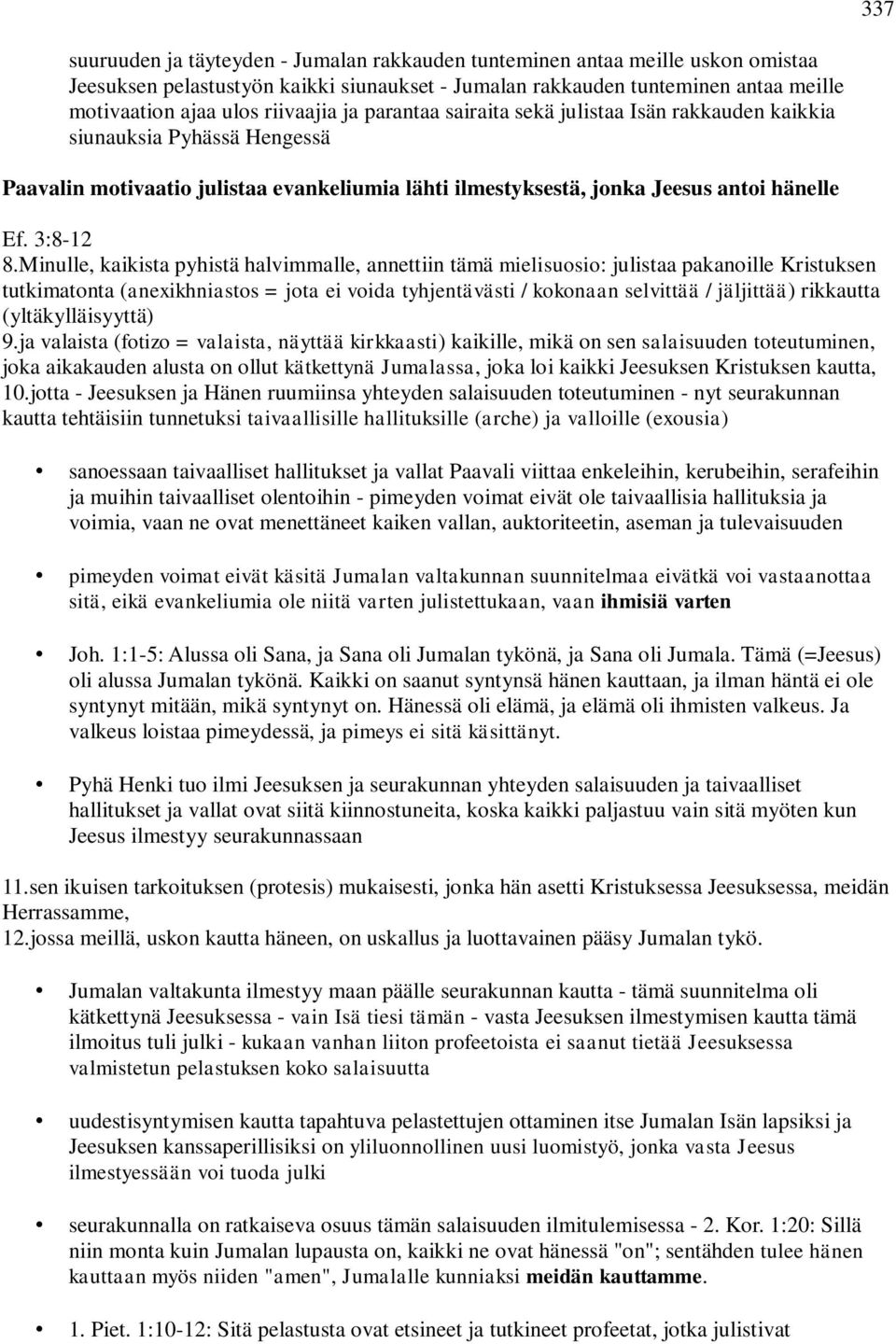 337

suuruuden ja täyteyden - Jumalan rakkauden tunteminen antaa meille uskon omistaa Jeesuksen pelastustyön kaikki siunaukset - Jumalan rakkauden tunteminen antaa meille motivaation ajaa ulos riivaajia ja parantaa sairaita sekä julistaa Isän rakkauden kaikkia siunauksia Pyhässä Hengessä

Paavalin motivaatio julistaa evankeliumia lähti ilmestyksestä, jonka Jeesus antoi hänelle

Ef. 3:8-12
8.Minulle, kaikista pyhistä halvimmalle, annettiin tämä mielisuosio: julistaa pakanoille Kristuksen tutkimatonta (anexikhniastos = jota ei voida tyhjentävästi / kokonaan selvittää / jäljittää) rikkautta (yltäkylläisyyttä)
9.ja valaista (fotizo = valaista, näyttää kirkkaasti) kaikille, mikä on sen salaisuuden toteutuminen, joka aikakauden alusta on ollut kätkettynä Jumalassa, joka loi kaikki Jeesuksen Kristuksen kautta,
10.jotta - Jeesuksen ja Hänen ruumiinsa yhteyden salaisuuden toteutuminen - nyt seurakunnan kautta tehtäisiin tunnetuksi taivaallisille hallituksille (arche) ja valloille (exousia)

• sanoessaan taivaalliset hallitukset ja vallat Paavali viittaa enkeleihin, kerubeihin, serafeihin ja muihin taivaalliset olentoihin - pimeyden voimat eivät ole taivaallisia hallituksia ja voimia, vaan ne ovat menettäneet kaiken vallan, auktoriteetin, aseman ja tulevaisuuden

• pimeyden voimat eivät käsitä Jumalan valtakunnan suunnitelmaa eivätkä voi vastaanottaa sitä, eikä evankeliumia ole niitä varten julistettukaan, vaan ihmisiä varten

• Joh. 1:1-5: Alussa oli Sana, ja Sana oli Jumalan tykönä, ja Sana oli Jumala. Tämä (=Jeesus) oli alussa Jumalan tykönä. Kaikki on saanut syntynsä hänen kauttaan, ja ilman häntä ei ole syntynyt mitään, mikä syntynyt on. Hänessä oli elämä, ja elämä oli ihmisten valkeus. Ja valkeus loistaa pimeydessä, ja pimeys ei sitä käsittänyt.

• Pyhä Henki tuo ilmi Jeesuksen ja seurakunnan yhteyden salaisuuden ja taivaalliset hallitukset ja vallat ovat siitä kiinnostuneita, koska kaikki paljastuu vain sitä myöten kun Jeesus ilmestyy seurakunnassaan

11.sen ikuisen tarkoituksen (protesis) mukaisesti, jonka hän asetti Kristuksessa Jeesuksessa, meidän Herrassamme,
12.jossa meillä, uskon kautta häneen, on uskallus ja luottavainen pääsy Jumalan tykö.

• Jumalan valtakunta ilmestyy maan päälle seurakunnan kautta - tämä suunnitelma oli kätkettynä Jeesuksessa - vain Isä tiesi tämän - vasta Jeesuksen ilmestymisen kautta tämä ilmoitus tuli julki - kukaan vanhan liiton profeetoista ei saanut tietää Jeesuksessa valmistetun pelastuksen koko salaisuutta

• uudestisyntymisen kautta tapahtuva pelastettujen ottaminen itse Jumalan Isän lapsiksi ja Jeesuksen kanssaperillisiksi on yliluonnollinen uusi luomistyö, jonka vasta Jeesus ilmestyessään voi tuoda julki

• seurakunnalla on ratkaiseva osuus tämän salaisuuden ilmitulemisessa - 2. Kor. 1:20: Sillä niin monta kuin Jumalan lupausta on, kaikki ne ovat hänessä "on"; sentähden tulee hänen kauttaan myös niiden "amen", Jumalalle kunniaksi meidän kauttamme.

• 1. Piet. 1:10-12: Sitä pelastusta ovat etsineet ja tutkineet profeetat, jotka julistivat